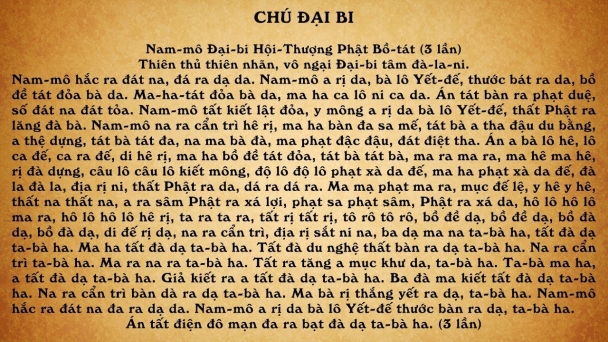 CHÚ ĐẠI BI

Nam-mô Đại-bi Hội-Thượng Phật Bồ-tát (3 lần)
Thiên thủ thiên nhãn, vô ngại Đại-bi tâm đà-la-ni.

Nam-mô hắc ra đát na, đá ra dạ da. Nam-mô a rị da, bà lô Yết-đế, thước bát ra da, bồ đề tát đỏa bà da. Ma-ha-tát đỏa bà da, ma ha ca lô ni ca da. Án tát bàn ra phạt duệ, số đát na đát tỏa. Nam-mô tất kiết lật đỏa, y mông a rị da bà lô Yết-đế, thất Phật ra lăng đà bà. Nam-mô na ra cẩn trì hê rị, ma ha bàn đa sa mế, tát bà a tha đậu du bằng, a thệ dựng, tát bà tát đa, na ma bà đà, ma phạt đặc đậu, đát điệt tha. Án a bà lô hê, lô ca đế, ca ra đế, di hê rị, ma ha bồ đề tát đỏa, tát bà tát bà, ma ra ma ra, ma hê ma hê, rị đà dựng, câu lô câu lô kiết mông, độ lô độ lô phạt xà da đế, ma ha phạt xà da đế, đà la đà la, địa rị ni, thất Phật ra da, dá ra dá ra. Ma mạ phạt ma ra, mục đế lệ, y hê y hê, thất na thất na, a ra sâm Phật ra xá lợi, phạt sa phạt sâm, Phật ra xá da, hô lô hô lô ma ra, hô lô hô lô hê rị, ta ra ta ra, tất rị tất rị, tô rô tô rô, bồ đề dạ, bồ đề dạ, bồ đà dạ, bồ đà dạ, di đế rị dạ, na ra cẩn trì, địa rị sắt ni na, ba dạ ma na ta-bà ha, tất đà dạ ta-bà ha. Ma ha tất đà dạ ta-bà ha. Tất đà du nghệ thất bàn ra dạ ta-bà ha. Na ra cẩn trì ta-bà ha. Ma ra na ra ta-bà ha. Tất ra tăng a mục khư da, ta-bà ha. Ta-bà ma ha, a tất đà dạ ta-bà ha. Giả kiết ra a tất đà dạ ta-bà ha. Ba đà ma kiết tất đà dạ ta-bà ha. Na ra cẩn trì bàn dà ra dạ ta-bà ha. Ma bà rị thắng yết ra dạ, ta-bà ha. Nam-mô hắc ra đát na đa ra dạ da. Nam-mô a rị da bà lô Yết-đế thước bàn ra dạ, ta-bà ha.
Án tất điện đô mạn đa ra bạt đà dạ ta-bà ha. (3 lần)